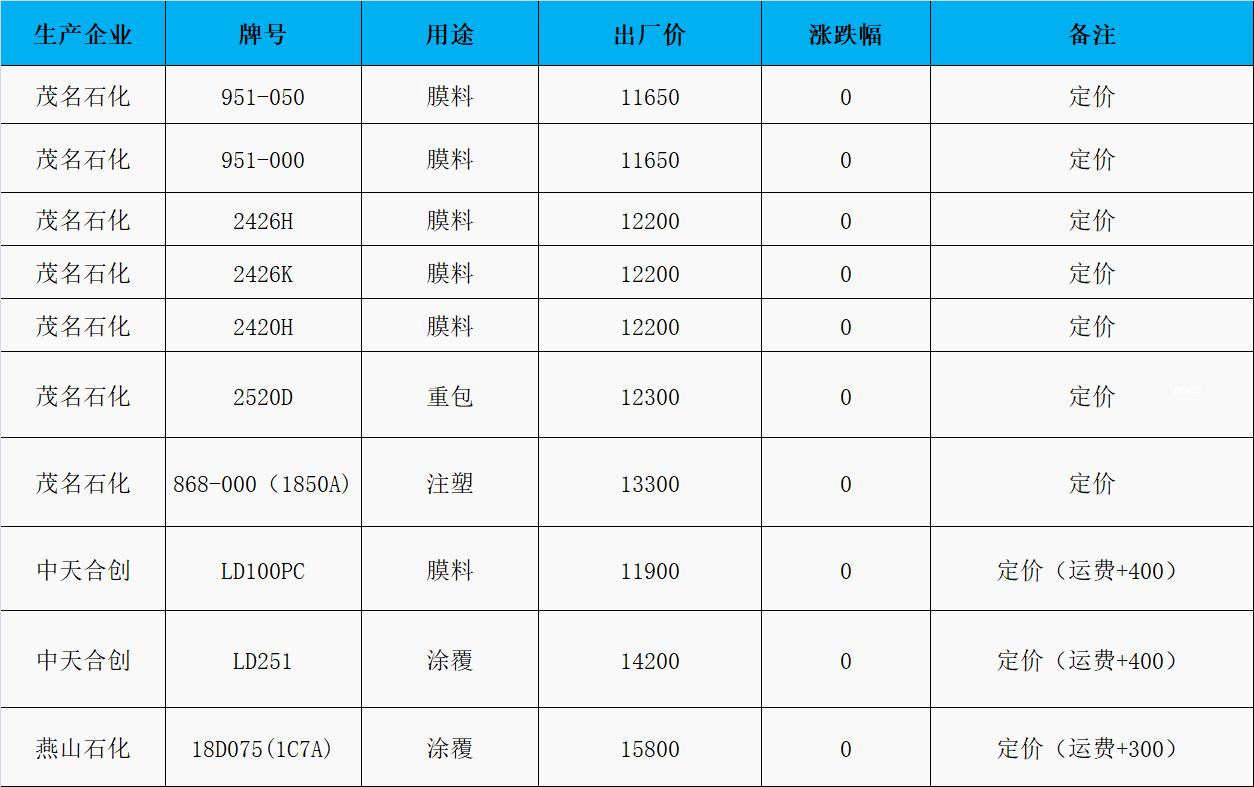 | 生产企业 | 牌号 | 用途 | 出厂价 | 涨跌幅 | 备注 |
|---|---|---|---|---|---|
| 茂名石化 | 951-050 | 膜料 | 11650 | 0 | 定价 |
| 茂名石化 | 951-000 | 膜料 | 11650 | 0 | 定价 |
| 茂名石化 | 2426H | 膜料 | 12200 | 0 | 定价 |
| 茂名石化 | 2426K | 膜料 | 12200 | 0 | 定价 |
| 茂名石化 | 2420H | 膜料 | 12200 | 0 | 定价 |
| 茂名石化 | 2520D | 重包 | 12300 | 0 | 定价 |
| 茂名石化 | 868-000（1850A） | 注塑 | 13300 | 0 | 定价 |
| 中天合创 | LD100PC | 膜料 | 11900 | 0 | 定价（运费+400） |
| 中天合创 | LD251 | 涂覆 | 14200 | 0 | 定价（运费+400） |
| 燕山石化 | 18D075(1C7A) | 涂覆 | 15800 | 0 | 定价（运费+300） |